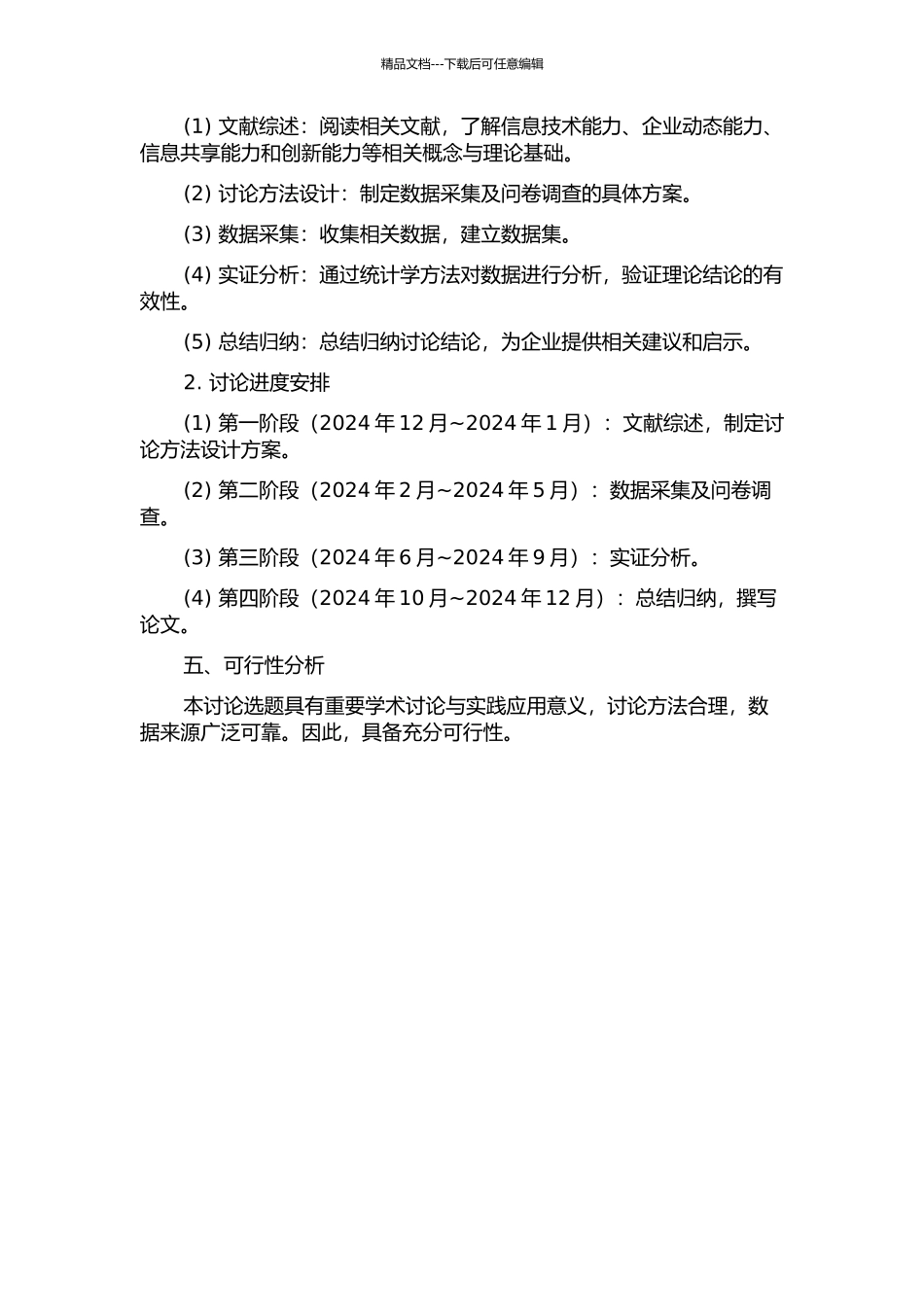 精品文档---下载后可任意编辑

(1) 文献综述：阅读相关文献，了解信息技术能力、企业动态能力、信息共享能力和创新能力等相关概念与理论基础。

(2) 讨论方法设计：制定数据采集及问卷调查的具体方案。

(3) 数据采集：收集相关数据，建立数据集。

(4) 实证分析：通过统计学方法对数据进行分析，验证理论结论的有效性。

(5) 总结归纳：总结归纳讨论结论，为企业提供相关建议和启示。

2. 讨论进度安排

(1) 第一阶段（2024 年 12 月~2024 年 1 月）：文献综述，制定讨论方法设计方案。

(2) 第二阶段（2024 年 2 月~2024 年 5 月）：数据采集及问卷调查。

(3) 第三阶段（2024 年 6 月~2024 年 9 月）：实证分析。

(4) 第四阶段（2024 年 10 月~2024 年 12 月）：总结归纳，撰写论文。

五、可行性分析

本讨论选题具有重要学术讨论与实践应用意义，讨论方法合理，数据来源广泛可靠。因此，具备充分可行性。